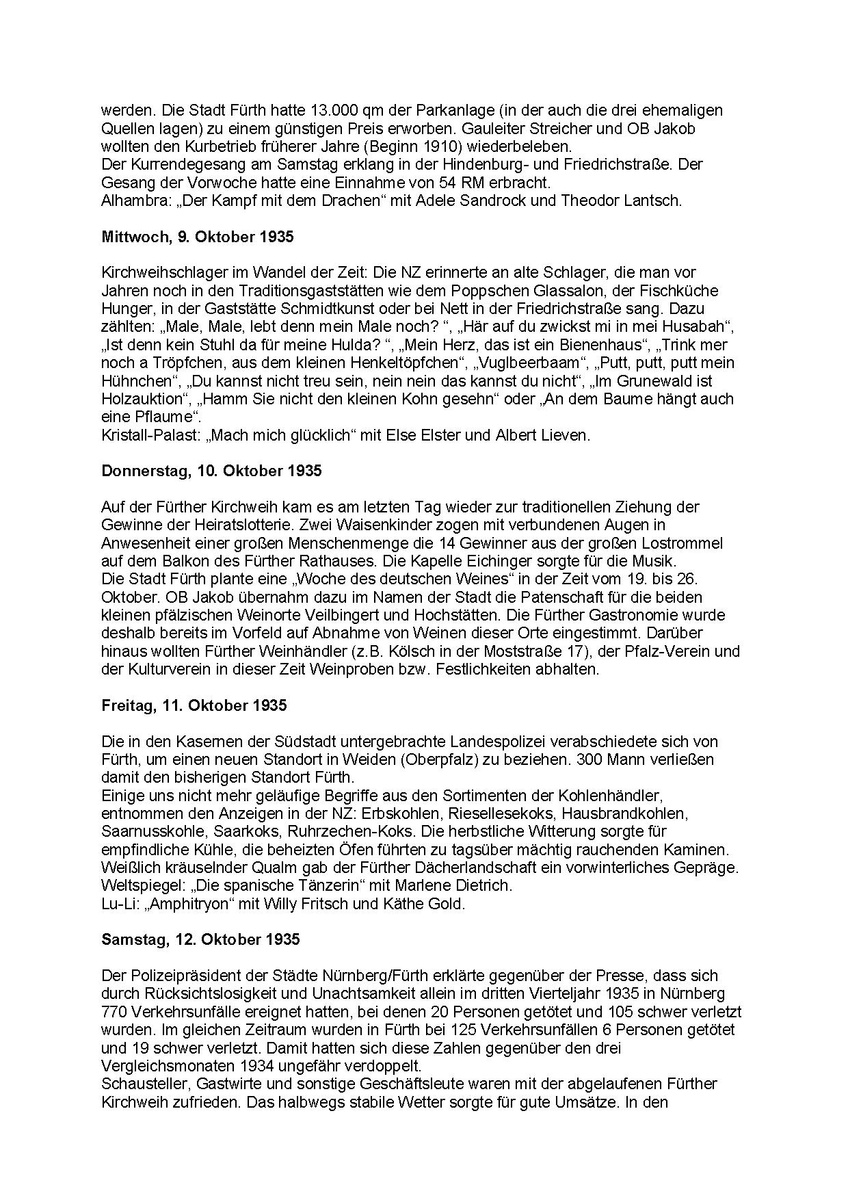 werden. Die Stadt Fürth hatte 13.000 qm der Parkanlage (in der auch die drei ehemaligen Quellen lagen) zu einem günstigen Preis erworben. Gauleiter Streicher und OB Jakob wollten den Kurbetrieb früherer Jahre (Beginn 1910) wiederbeleben.
Der Kurrendegesang am Samstag erklang in der Hindenburg- und Friedrichstraße. Der Gesang der Vorwoche hatte eine Einnahme von 54 RM erbracht.
Alhambra: „Der Kampf mit dem Drachen“ mit Adele Sandrock und Theodor Lantsch.

Mittwoch, 9. Oktober 1935

Kirchweihschlager im Wandel der Zeit: Die NZ erinnerte an alte Schlager, die man vor Jahren noch in den Traditionsgaststätten wie dem Poppschen Glassalon, der Fischküche Hunger, in der Gaststätte Schmidtkunst oder bei Nett in der Friedrichstraße sang. Dazu zählten: „Male, Male, lebt denn mein Male noch? “, „Här auf du zwickst mi in mei Husabah“, „Ist denn kein Stuhl da für meine Hulda? “, „Mein Herz, das ist ein Bienenhaus“, „Trink mer noch a Tröpfchen, aus dem kleinen Henkeltöpfchen“, „Vuglbeerbaam“, „Putt, putt, putt mein Hühnchen“, „Du kannst nicht treu sein, nein nein das kannst du nicht“, „Im Grunewald ist Holzauktion“, „Hamm Sie nicht den kleinen Kohn gesehn“ oder „An dem Baume hängt auch eine Pflaume“.
Kristall-Palast: „Mach mich glücklich“ mit Else Elster und Albert Lieven.

Donnerstag, 10. Oktober 1935

Auf der Fürther Kirchweih kam es am letzten Tag wieder zur traditionellen Ziehung der Gewinne der Heiratslotterie. Zwei Waisenkinder zogen mit verbundenen Augen in Anwesenheit einer großen Menschenmenge die 14 Gewinner aus der großen Lostrommel auf dem Balkon des Fürther Rathauses. Die Kapelle Eichinger sorgte für die Musik.
Die Stadt Fürth plante eine „Woche des deutschen Weines“ in der Zeit vom 19. bis 26. Oktober. OB Jakob übernahm dazu im Namen der Stadt die Patenschaft für die beiden kleinen pfälzischen Weinorte Veilbingert und Hochstätten. Die Fürther Gastronomie wurde deshalb bereits im Vorfeld auf Abnahme von Weinen dieser Orte eingestimmt. Darüber hinaus wollten Fürther Weinhändler (z.B. Kölsch in der Moststraße 17), der Pfalz-Verein und der Kulturverein in dieser Zeit Weinproben bzw. Festlichkeiten abhalten.

Freitag, 11. Oktober 1935

Die in den Kasernen der Südstadt untergebrachte Landespolizei verabschiedete sich von Fürth, um einen neuen Standort in Weiden (Oberpfalz) zu beziehen. 300 Mann verließen damit den bisherigen Standort Fürth.
Einige uns nicht mehr geläufige Begriffe aus den Sortimenten der Kohlenhändler, entnommen den Anzeigen in der NZ: Erbskohlen, Riesellesekoks, Hausbrandkohlen, Saarnusskohle, Saarkoks, Ruhrzechen-Koks. Die herbstliche Witterung sorgte für empfindliche Kühle, die beheizten Öfen führten zu tagsüber mächtig rauchenden Kaminen. Weißlich kräuselnder Qualm gab der Fürther Dächerlandschaft ein vorwinterliches Gepräge.
Weltspiegel: „Die spanische Tänzerin“ mit Marlene Dietrich.
Lu-Li: „Amphitryon“ mit Willy Fritsch und Käthe Gold.

Samstag, 12. Oktober 1935

Der Polizeipräsident der Städte Nürnberg/Fürth erklärte gegenüber der Presse, dass sich durch Rücksichtslosigkeit und Unachtsamkeit allein im dritten Vierteljahr 1935 in Nürnberg 770 Verkehrsunfälle ereignet hatten, bei denen 20 Personen getötet und 105 schwer verletzt wurden. Im gleichen Zeitraum wurden in Fürth bei 125 Verkehrsunfällen 6 Personen getötet und 19 schwer verletzt. Damit hatten sich diese Zahlen gegenüber den drei Vergleichsmonaten 1934 ungefähr verdoppelt.
Schausteller, Gastwirte und sonstige Geschäftsleute waren mit der abgelaufenen Fürther Kirchweih zufrieden. Das halbwegs stabile Wetter sorgte für gute Umsätze. In den